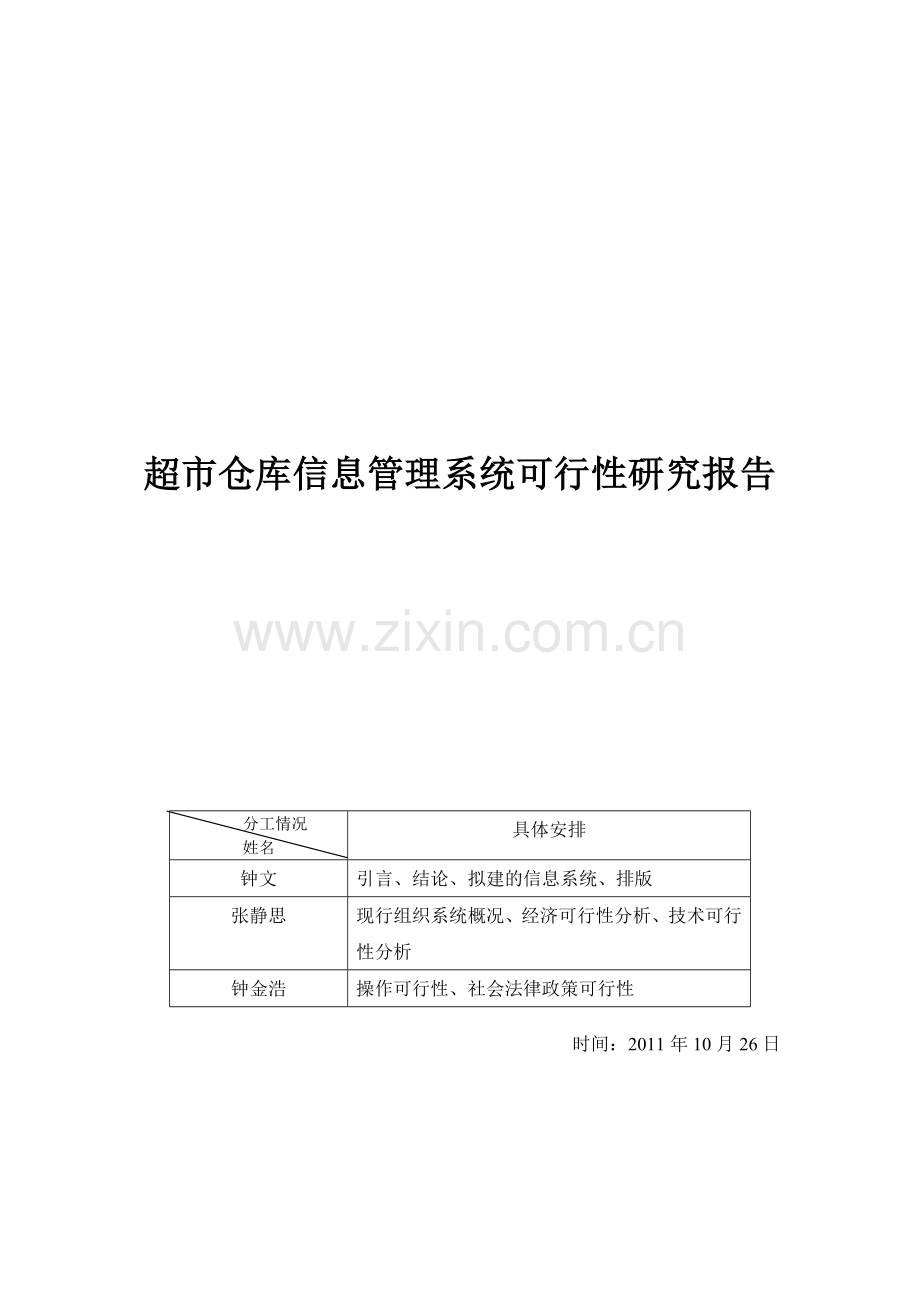 超市仓库信息管理系统可行性研究报告

| 分工情况 姓名 | 具体安排 |
|---|---|
| 钟文 | 引言、结论、拟建的信息系统、排版 |
| 张静思 | 现行组织系统概况、经济可行性分析、技术可行性分析 |
| 钟金浩 | 操作可行性、社会法律政策可行性 |

时间：2011年10月26日

www.zixin.com.cn